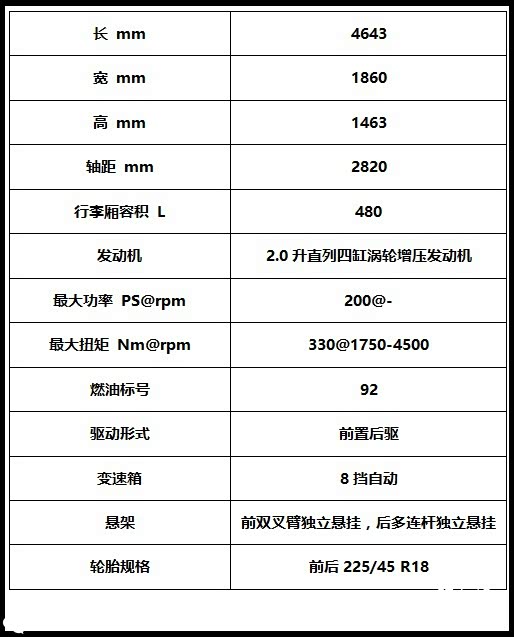 | 长 mm | 4643 |
|---|---|
| 宽 mm | 1860 |
| 高 mm | 1463 |
| 轴距 mm | 2820 |
| 行李厢容积 L | 480 |
| 发动机 | 2.0 升直列四缸涡轮增压发动机 |
| 最大功率 PS@rpm | 200@- |
| 最大扭矩 Nm@rpm | 330@1750-4500 |
| 燃油标号 | 92 |
| 驱动形式 | 前置后驱 |
| 变速箱 | 8 挡自动 |
| 悬架 | 前双叉臂独立悬挂，后多连杆独立悬挂 |
| 轮胎规格 | 前后 225/45 R18 |